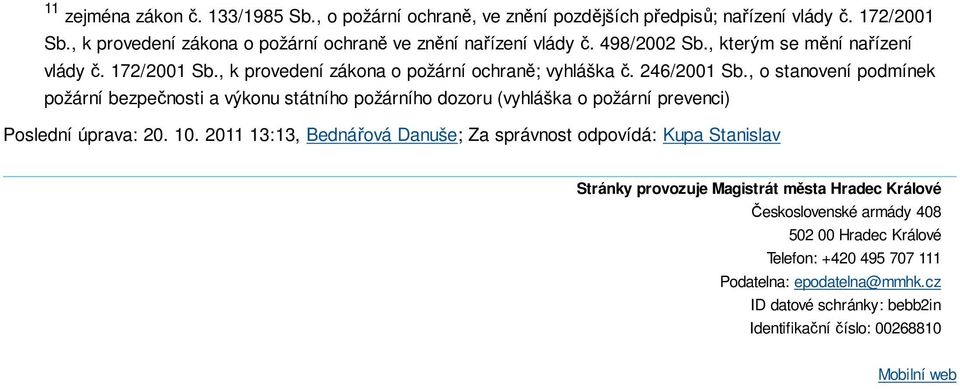 $^{11}$ zejména zákon č. 133/1985 Sb., o požární ochraně, ve znění pozdějších předpisů; nařízení vlády č. 172/2001 Sb., k provedení zákona o požární ochraně ve znění nařízení vlády č. 498/2002 Sb., kterým se mění nařízení vlády č. 172/2001 Sb., k provedení zákona o požární ochraně; vyhláška č. 246/2001 Sb., o stanovení podmínek požární bezpečnosti a výkonu státního požárního dozoru (vyhláška o požární prevenci)

Poslední úprava: 20. 10. 2011 13:13, Bednářová Danuše; Za správnost odpovídá: Kupa Stanislav

Stránky provozuje Magistrát města Hradec Králové
Československé armády 408
502 00 Hradec Králové
Telefon: +420 495 707 111
Podatelna: epodatelna@mmhk.cz
ID datové schránky: bebb2in
Identifikační číslo: 00268810

Mobilní web